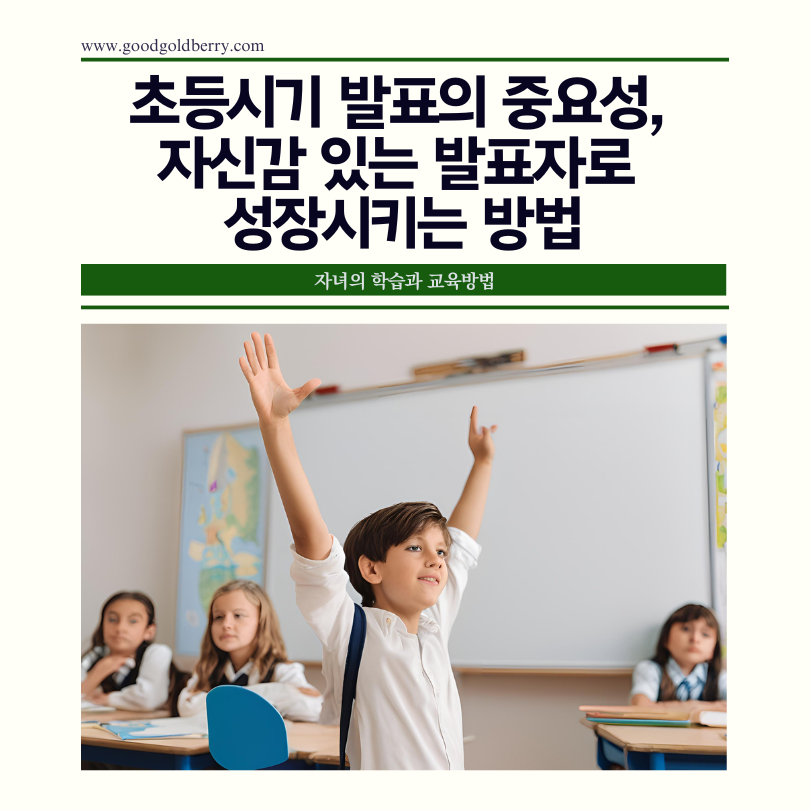 www.goodgoldberry.com

초등시기 발표의 중요성,
자신감 있는 발표자로
성장시키는 방법

자녀의 학습과 교육방법